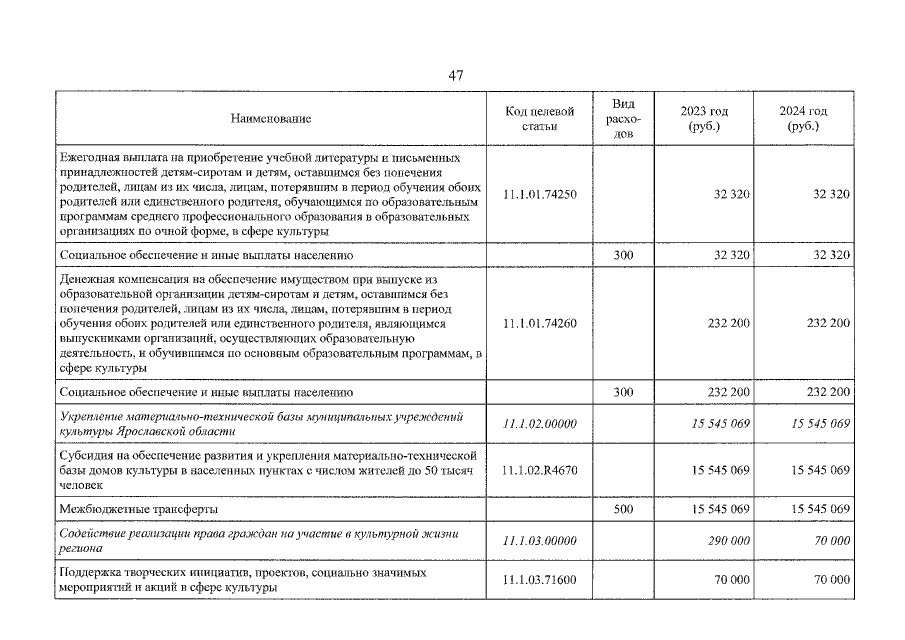 47

| Наименование | Код целевой статьи | Вид расходов | 2023 год (руб.) | 2024 год (руб.) |
|---|---|---|---|---|
| Ежегодная выплата на приобретение учебной литературы и письменных принадлежностей детям-сиротам и детям, оставшимся без попечения родителей, лицам из их числа, лицам, потерявшим в период обучения обоих родителей или единственного родителя, обучающимся по образовательным программам среднего профессионального образования в образовательных организациях по очной форме, в сфере культуры | 11.1.01.74250 | | 32 320 | 32 320 |
| Социальное обеспечение и иные выплаты населению | | 300 | 32 320 | 32 320 |
| Денежная компенсация на обеспечение имуществом при выпуске из образовательной организации детям-сиротам и детям, оставшимся без попечения родителей, лицам из их числа, лицам, потерявшим в период обучения обоих родителей или единственного родителя, являющимся выпускниками организаций, осуществляющих образовательную деятельность, и обучившимся по основным образовательным программам, в сфере культуры | 11.1.01.74260 | | 232 200 | 232 200 |
| Социальное обеспечение и иные выплаты населению | | 300 | 232 200 | 232 200 |
| Укрепление материально-технической базы муниципальных учреждений культуры Ярославской области | 11.1.02.00000 | | 15 545 069 | 15 545 069 |
| Субсидия на обеспечение развития и укрепления материально-технической базы домов культуры в населенных пунктах с числом жителей до 50 тысяч человек | 11.1.02.R4670 | | 15 545 069 | 15 545 069 |
| Межбюджетные трансферты | | 500 | 15 545 069 | 15 545 069 |
| Содействие реализации права граждан на участие в культурной жизни региона | 11.1.03.00000 | | 290 000 | 70 000 |
| Поддержка творческих инициатив, проектов, социально значимых мероприятий и акций в сфере культуры | 11.1.03.71600 | | 70 000 | 70 000 |